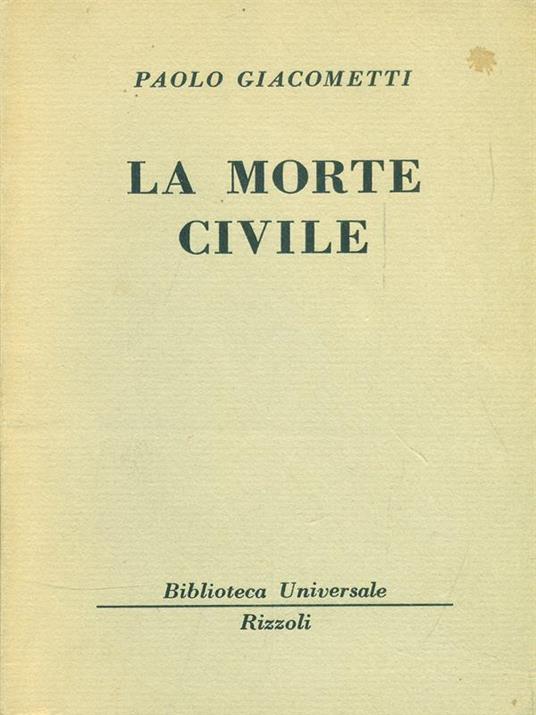 PAOLO GIACOMETTI

LA MORTE
CIVILE

Biblioteca Universale

Rizzoli